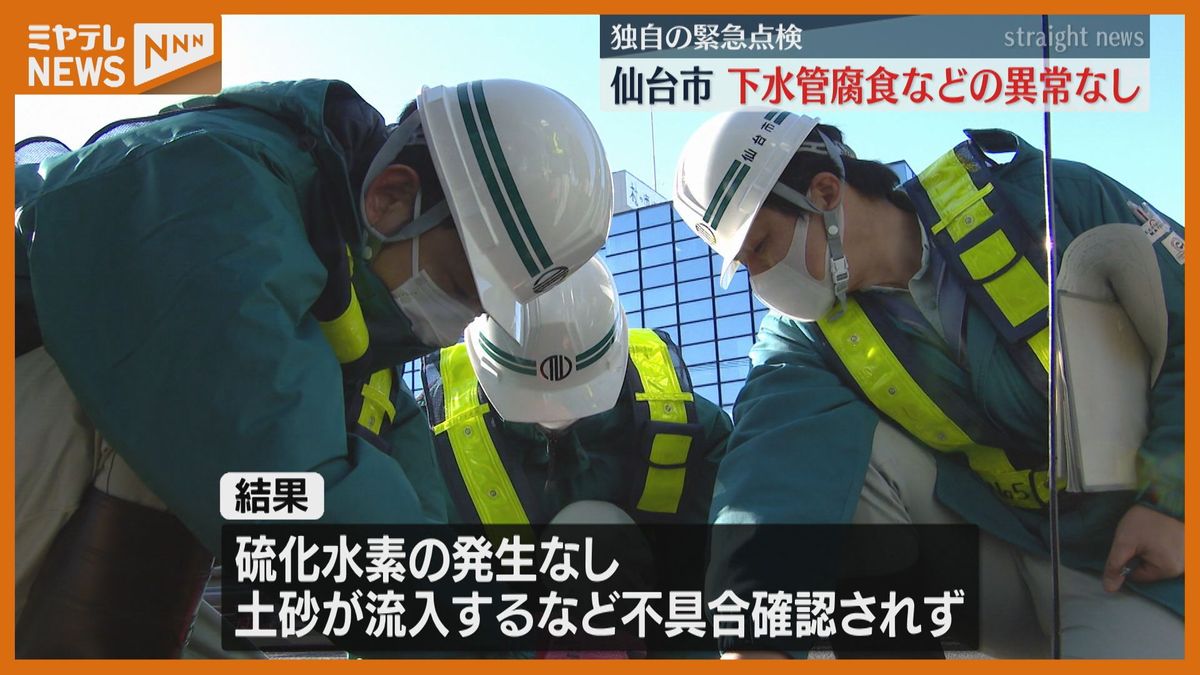 ミヤテレ NEWS NNN

独自の緊急点検

straight news

仙台市 下水管腐食などの異常なし

結果

硫化水素の発生なし
土砂が流入するなど不具合確認されず